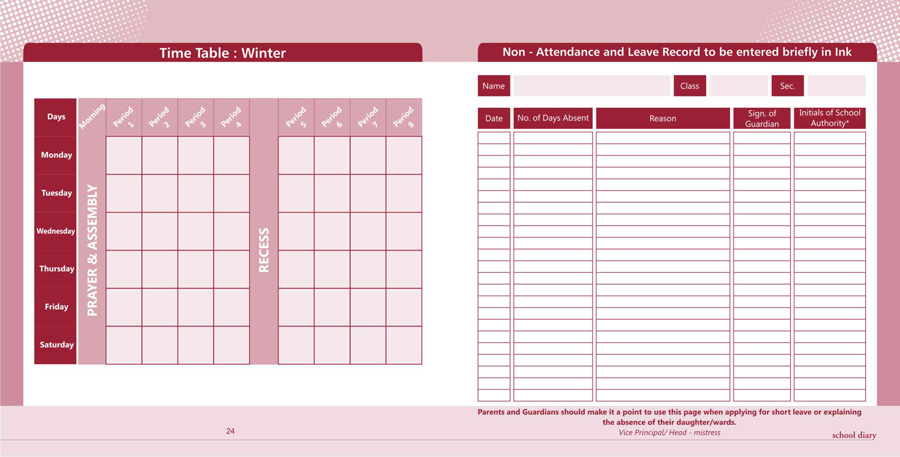 Time Table : Winter

| Days | Morning | Period 1 | Period 2 | Period 3 | Period 4 | | Period 5 | Period 6 | Period 7 | Period 8 |
|---|---|---|---|---|---|---|---|---|---|---|
| Monday | PRAYER & ASSEMBLY | | | | | RECESS | | | | |
| Tuesday | | | | | | | | | | |
| Wednesday | | | | | | | | | | |
| Thursday | | | | | | | | | | |
| Friday | | | | | | | | | | |
| Saturday | | | | | | | | | | |

24

Non - Attendance and Leave Record to be entered briefly in Ink

Name Class Sec.

| Date | No. of Days Absent | Reason | Sign. of Guardian | Initials of School Authority* |
|---|---|---|---|---|
| | | | | |

Parents and Guardians should make it a point to use this page when applying for short leave or explaining the absence of their daughter/wards.

Vice Principal/ Head - mistress

school diary